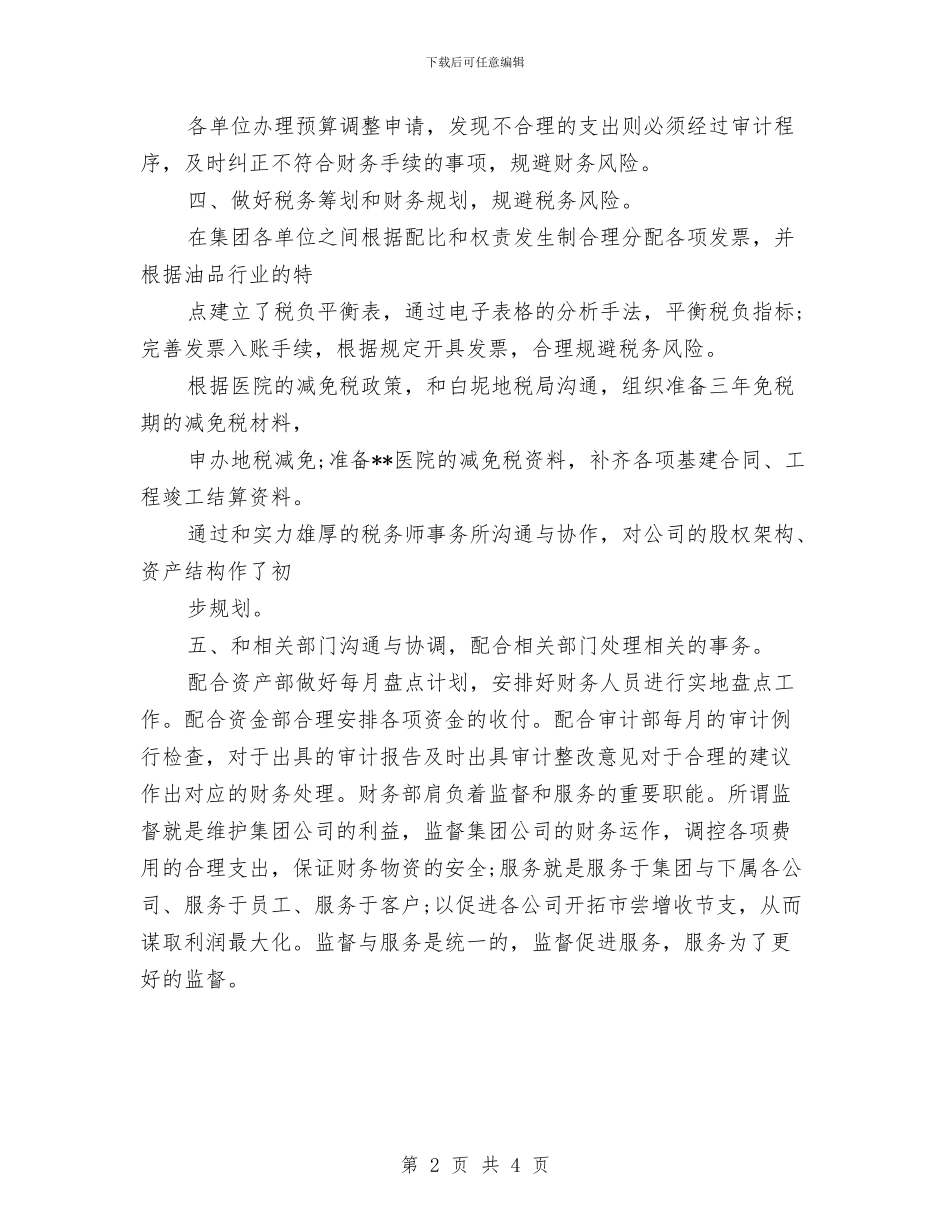 下载后可任意编辑

各单位办理预算调整申请，发现不合理的支出则必须经过审计程序，及时纠正不符合财务手续的事项，规避财务风险。

四、做好税务筹划和财务规划，规避税务风险。

在集团各单位之间根据配比和权责发生制合理分配各项发票，并根据油品行业的特

点建立了税负平衡表，通过电子表格的分析手法，平衡税负指标;完善发票入账手续，根据规定开具发票，合理规避税务风险。

根据医院的减免税政策，和白坭地税局沟通，组织准备三年免税期的减免税材料，

申办地税减免;准备**医院的减免税资料，补齐各项基建合同、工程竣工结算资料。

通过和实力雄厚的税务师事务所沟通与协作，对公司的股权架构、资产结构作了初

步规划。

五、和相关部门沟通与协调，配合相关部门处理相关的事务。

配合资产部做好每月盘点计划，安排好财务人员进行实地盘点工作。配合资金部合理安排各项资金的收付。配合审计部每月的审计例行检查，对于出具的审计报告及时出具审计整改意见对于合理的建议作出对应的财务处理。财务部肩负着监督和服务的重要职能。所谓监督就是维护集团公司的利益，监督集团公司的财务运作，调控各项费用的合理支出，保证财务物资的安全;服务就是服务于集团与下属各公司、服务于员工、服务于客户;以促进各公司开拓市尝增收节支，从而谋取利润最大化。监督与服务是统一的，监督促进服务，服务为了更好的监督。

第 2 页 共 4 页